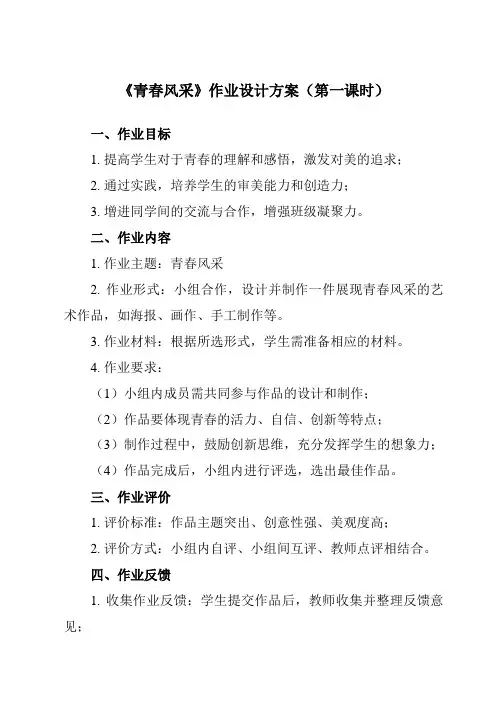 《青春风采》作业设计方案（第一课时）

一、作业目标

1. 提高学生对于青春的理解和感悟，激发对美的追求；

2. 通过实践，培养学生的审美能力和创造力；

3. 增进同学间的交流与合作，增强班级凝聚力。

二、作业内容

1. 作业主题：青春风采

2. 作业形式：小组合作，设计并制作一件展现青春风采的艺术作品，如海报、画作、手工制作等。

3. 作业材料：根据所选形式，学生需准备相应的材料。

4. 作业要求：

（1）小组内成员需共同参与作品的设计和制作；

（2）作品要体现青春的活力、自信、创新等特点；

（3）制作过程中，鼓励创新思维，充分发挥学生的想象力；

（4）作品完成后，小组内进行评选，选出最佳作品。

三、作业评价

1. 评价标准：作品主题突出、创意性强、美观度高；

2. 评价方式：小组内自评、小组间互评、教师点评相结合。

四、作业反馈

1. 收集作业反馈：学生提交作品后，教师收集并整理反馈意见；